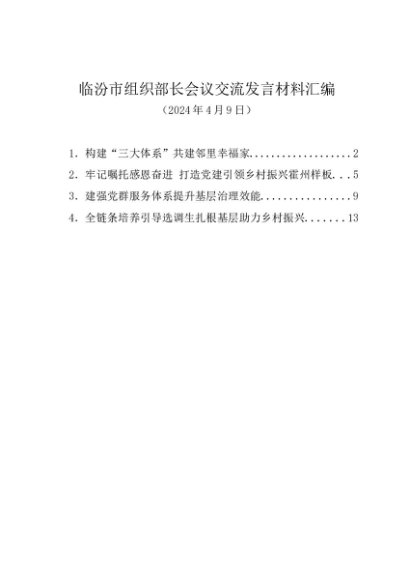 临汾市组织部长会议交流发言材料汇编
（2024年4月9日）

1.构建“三大体系”共建邻里幸福家 2
2.牢记嘱托感恩奋进 打造党建引领乡村振兴霍州样板 5
3.建强党群服务体系提升基层治理效能 9
4.全链条培养引导选调生扎根基层助力乡村振兴 13